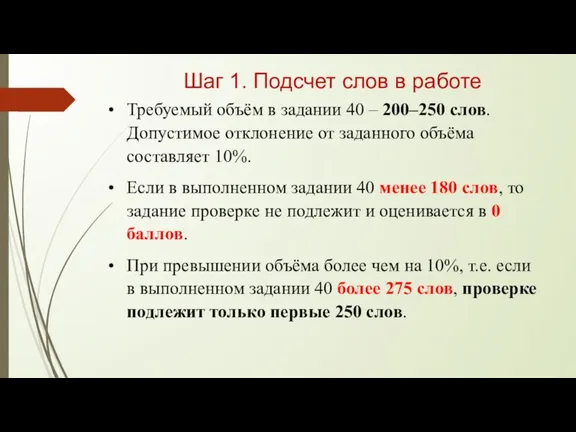 Шаг 1. Подсчет слов в работе

• Требуемый объём в задании 40 – 200–250 слов. Допустимое отклонение от заданного объёма составляет 10%.

• Если в выполненном задании 40 менее 180 слов, то задание проверке не подлежит и оценивается в 0 баллов.

• При превышении объёма более чем на 10%, т.е. если в выполненном задании 40 более 275 слов, проверке подлежит только первые 250 слов.